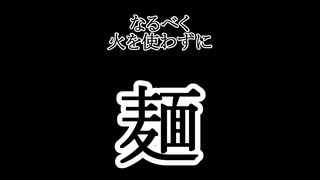 なるべく
火を使わずに

麺